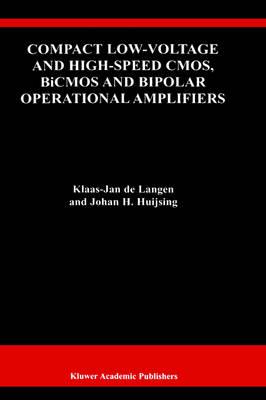 COMPACT LOW-VOLTAGE AND HIGH-SPEED CMOS, BiCMOS AND BIPOLAR OPERATIONAL AMPLIFIERS

Klaas-Jan de Langen
and Johan H. Huijsing

Kluwer Academic Publishers